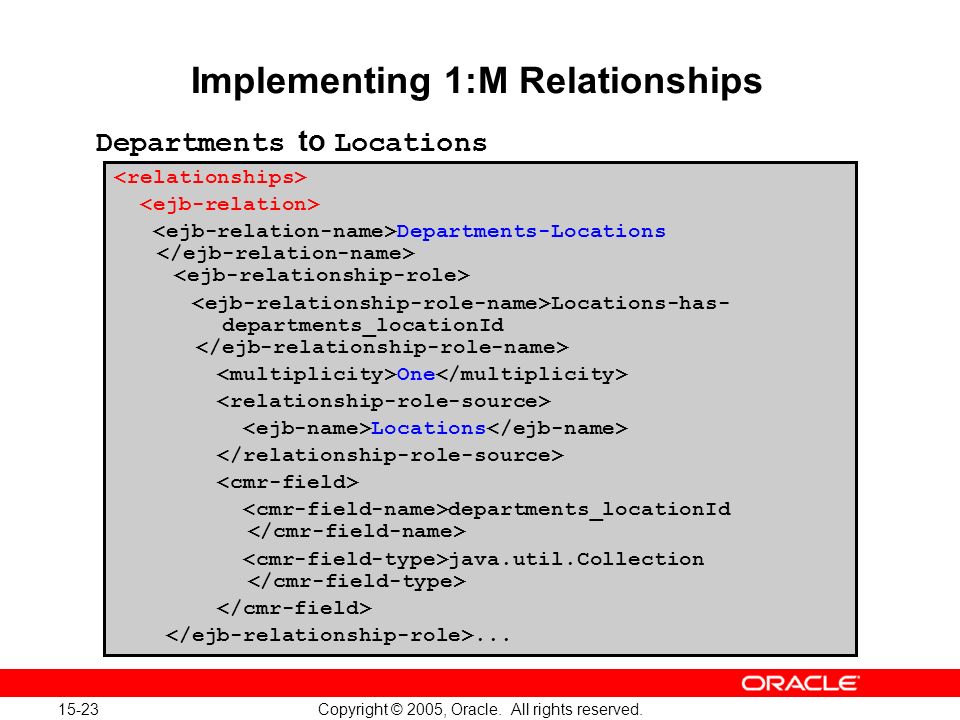 Implementing 1:M Relationships

Departments to Locations

<relationships>
<ejb-relation>
<ejb-relation-name>Departments-Locations
</ejb-relation-name>
<ejb-relationship-role>
<ejb-relationship-role-name>Locations-has-departments_locationId
</ejb-relationship-role-name>
<multiplicity>One</multiplicity>
<relationship-role-source>
<ejb-name>Locations</ejb-name>
</relationship-role-source>
<cmr-field>
<cmr-field-name>departments_locationId
</cmr-field-name>
<cmr-field-type>java.util.Collection
</cmr-field-type>
</cmr-field>
</ejb-relationship-role>...

ORACLE

15-23

Copyright © 2005, Oracle. All rights reserved.